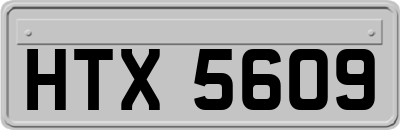 HTX 5609